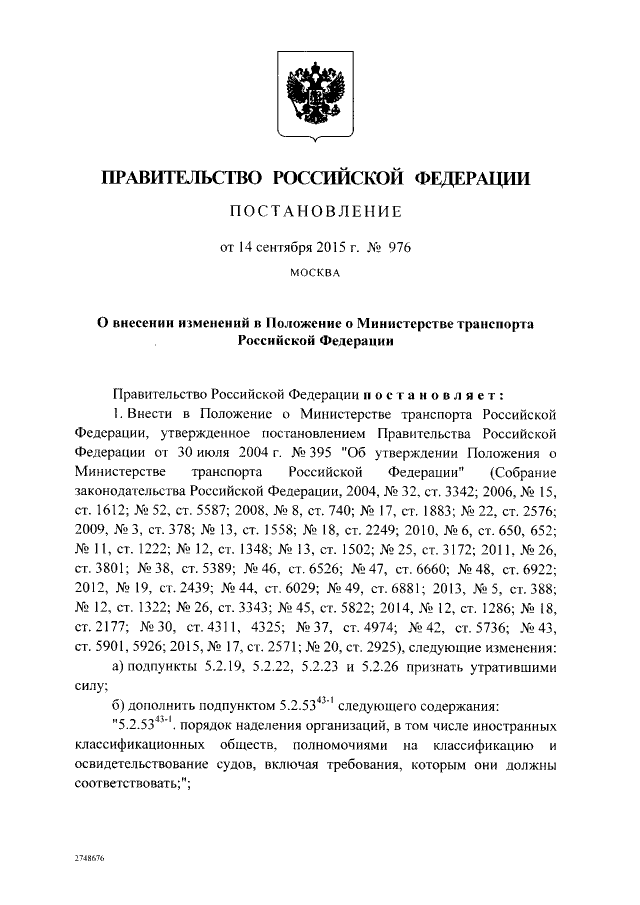 ПРАВИТЕЛЬСТВО РОССИЙСКОЙ ФЕДЕРАЦИИ

ПОСТАНОВЛЕНИЕ

от 14 сентября 2015 г. № 976

МОСКВА

О внесении изменений в Положение о Министерстве транспорта Российской Федерации

Правительство Российской Федерации постановляет:

1. Внести в Положение о Министерстве транспорта Российской Федерации, утвержденное постановлением Правительства Российской Федерации от 30 июля 2004 г. № 395 "Об утверждении Положения о Министерстве транспорта Российской Федерации" (Собрание законодательства Российской Федерации, 2004, № 32, ст. 3342; 2006, № 15, ст. 1612; № 52, ст. 5587; 2008, № 8, ст. 740; № 17, ст. 1883; № 22, ст. 2576; 2009, № 3, ст. 378; № 13, ст. 1558; № 18, ст. 2249; 2010, № 6, ст. 650, 652; № 11, ст. 1222; № 12, ст. 1348; № 13, ст. 1502; № 25, ст. 3172; 2011, № 26, ст. 3801; № 38, ст. 5389; № 46, ст. 6526; № 47, ст. 6660; № 48, ст. 6922; 2012, № 19, ст. 2439; № 44, ст. 6029; № 49, ст. 6881; 2013, № 5, ст. 388; № 12, ст. 1322; № 26, ст. 3343; № 45, ст. 5822; 2014, № 12, ст. 1286; № 18, ст. 2177; № 30, ст. 4311, 4325; № 37, ст. 4974; № 42, ст. 5736; № 43, ст. 5901, 5926; 2015, № 17, ст. 2571; № 20, ст. 2925), следующие изменения:

а) подпункты 5.2.19, 5.2.22, 5.2.23 и 5.2.26 признать утратившими силу;

б) дополнить подпунктом $5.2.53^{43-1}$ следующего содержания:

"$5.2.53^{43-1}$. порядок наделения организаций, в том числе иностранных классификационных обществ, полномочиями на классификацию и освидетельствование судов, включая требования, которым они должны соответствовать;";

2748676